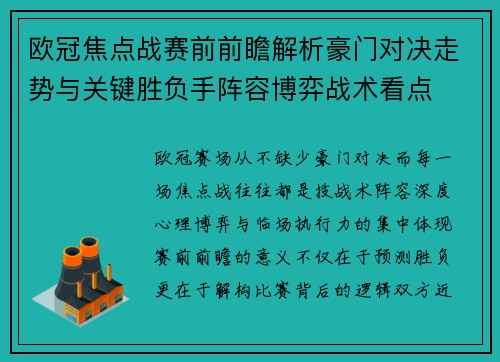 欧冠焦点战赛前前瞻解析豪门对决走势与关键胜负手阵容博弈战术看点

欧冠赛场从不缺少豪门对决而每一场焦点战往往都是技战术阵容深度心理博弈与临场执行力的集中体现赛前前瞻的意义不仅在于预测胜负更在于解构比赛背后的逻辑双方近